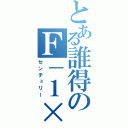 とある誰得のF－1×

センチュリー